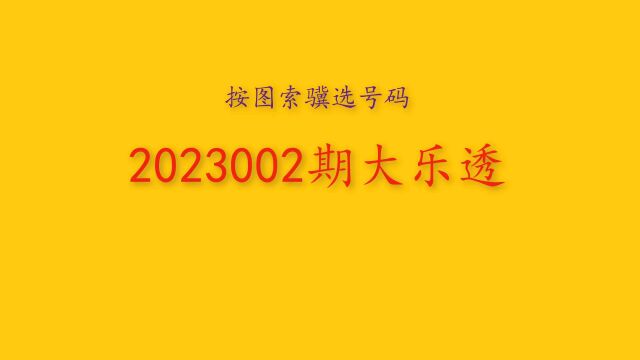 按图索骥选号码

2023002期大乐透